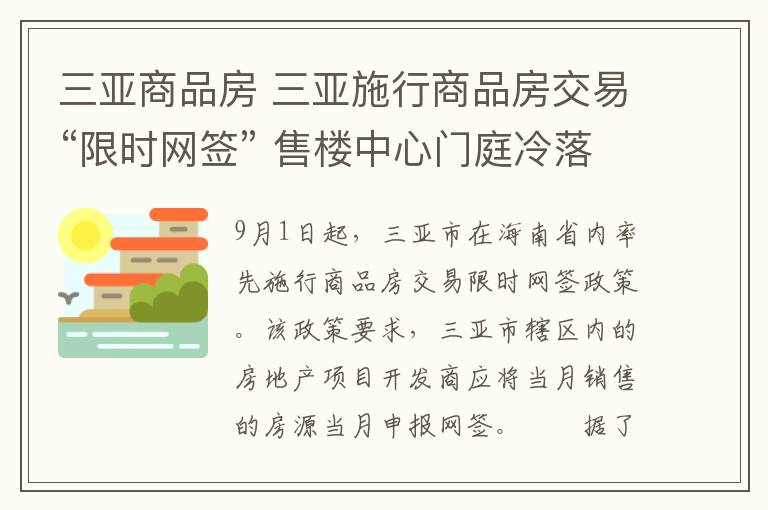 三亚商品房 三亚施行商品房交易“限时网签” 售楼中心门庭冷落

9月1日起，三亚市在海南省内率先施行商品房交易限时网签政策。该政策要求，三亚市辖区内的房地产项目开发商应将当月销售的房源当月申报网签。　　据了